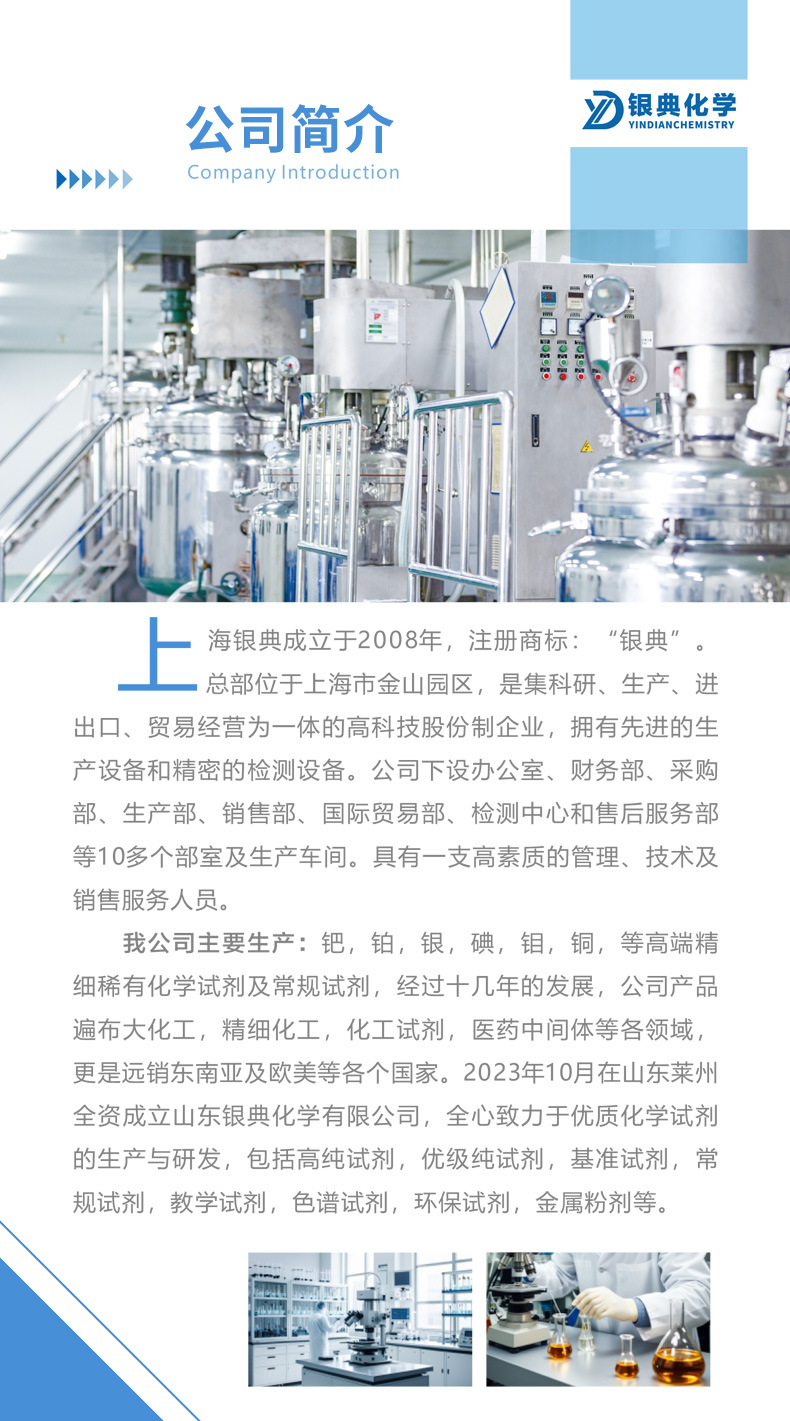 公司简介
Company Introduction

银典化学
YINDIANCHEMISTRY

上海银典成立于2008年，注册商标：“银典”。总部位于上海市金山园区，是集科研、生产、进出口、贸易经营为一体的高科技股份制企业，拥有先进的生产设备和精密的检测设备。公司下设办公室、财务部、采购部、生产部、销售部、国际贸易部、检测中心和售后服务部等10多个部室及生产车间。具有一支高素质的管理、技术及销售服务人员。

我公司主要生产：钯，铂，银，碘，钼，铜，等高端精细稀有化学试剂及常规试剂，经过十几年的发展，公司产品遍布大化工，精细化工，化工试剂，医药中间体等各领域，更是远销东南亚及欧美等各个国家。2023年10月在山东莱州全资成立山东银典化学有限公司，全心致力于优质化学试剂的生产与研发，包括高纯试剂，优级纯试剂，基准试剂，常规试剂，教学试剂，色谱试剂，环保试剂，金属粉剂等。